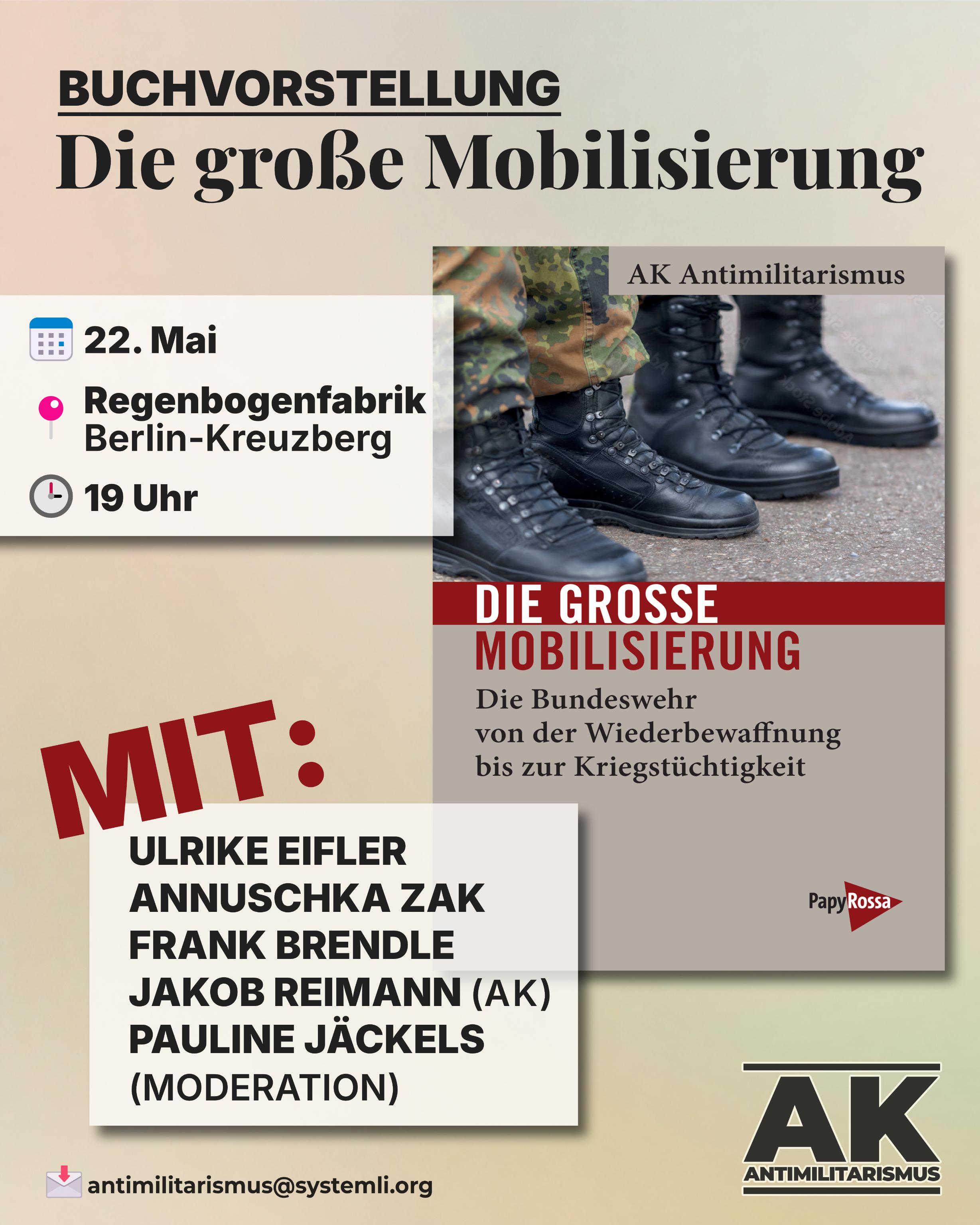 BUCHVORSTELLUNG
Die große Mobilisierung

22. Mai

Regenbogenfabrik
Berlin-Kreuzberg

19 Uhr

AK Antimilitarismus

DIE GROSSE
MOBILISIERUNG

Die Bundeswehr
von der Wiederbewaffnung
bis zur Kriegstüchtigkeit

PapyRossa

MIT:

ULRIKE EIFLER
ANNUSCHKA ZAK
FRANK BRENDLE
JAKOB REIMANN (AK)
PAULINE JÄCKELS
(MODERATION)

antimilitarismus@systemli.org

AK
ANTIMILITARISMUS